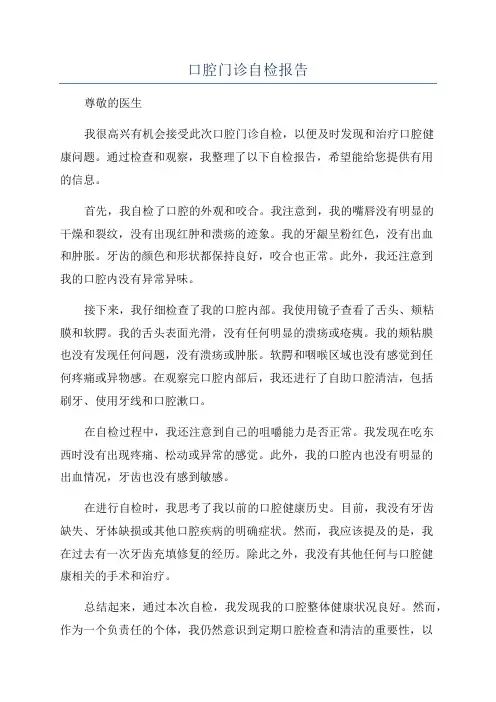 口腔门诊自检报告

尊敬的医生

我很高兴有机会接受此次口腔门诊自检，以便及时发现和治疗口腔健康问题。通过检查和观察，我整理了以下自检报告，希望能给您提供有用的信息。

首先，我自检了口腔的外观和咬合。我注意到，我的嘴唇没有明显的干燥和裂纹，没有出现红肿和溃疡的迹象。我的牙龈呈粉红色，没有出血和肿胀。牙齿的颜色和形状都保持良好，咬合也正常。此外，我还注意到我的口腔内没有异常异味。

接下来，我仔细检查了我的口腔内部。我使用镜子查看了舌头、颊粘膜和软腭。我的舌头表面光滑，没有任何明显的溃疡或疮痍。我的颊粘膜也没有发现任何问题，没有溃疡或肿胀。软腭和咽喉区域也没有感觉到任何疼痛或异物感。在观察完口腔内部后，我还进行了自助口腔清洁，包括刷牙、使用牙线和口腔漱口。

在自检过程中，我还注意到自己的咀嚼能力是否正常。我发现在吃东西时没有出现疼痛、松动或异常的感觉。此外，我的口腔内也没有明显的出血情况，牙齿也没有感到敏感。

在进行自检时，我思考了我以前的口腔健康历史。目前，我没有牙齿缺失、牙体缺损或其他口腔疾病的明确症状。然而，我应该提及的是，我在过去有一次牙齿充填修复的经历。除此之外，我没有其他任何与口腔健康相关的手术和治疗。

总结起来，通过本次自检，我发现我的口腔整体健康状况良好。然而，作为一个负责任的个体，我仍然意识到定期口腔检查和清洁的重要性，以